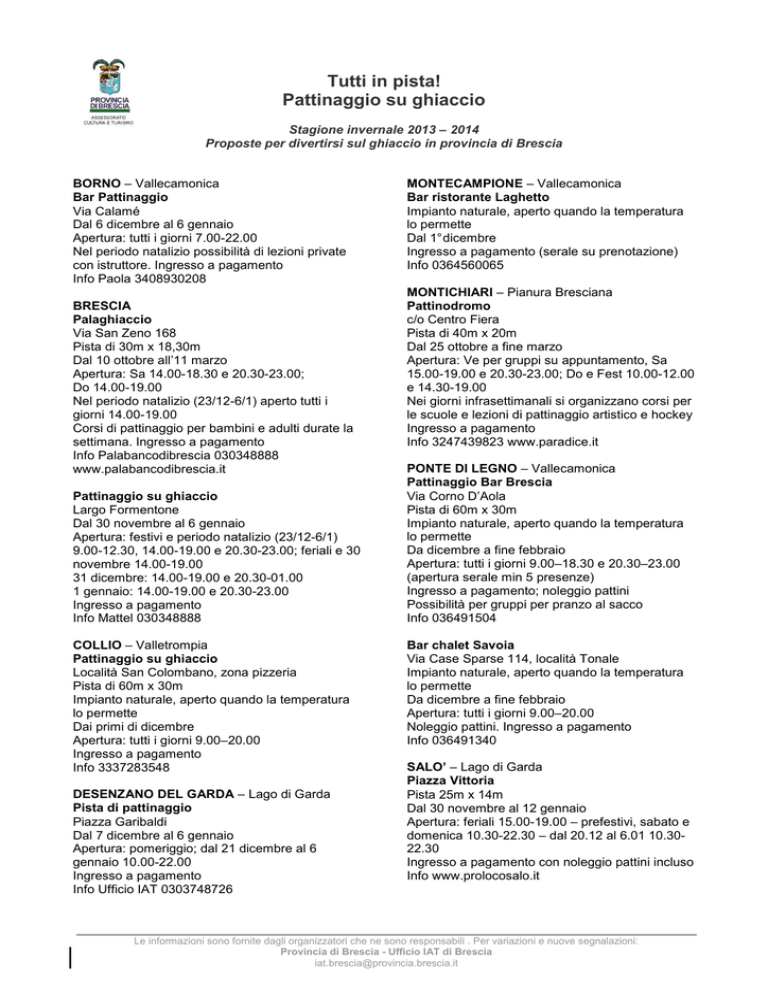 PROVINCIA DI BRESCIA
ASSESSORATO CULTURA E TURISMO

Tutti in pista!
Pattinaggio su ghiaccio

Stagione invernale 2013 – 2014
Proposte per divertirsi sul ghiaccio in provincia di Brescia

BORNO – Vallecamonica
Bar Pattinaggio
Via Calamè
Dal 6 dicembre al 6 gennaio
Apertura: tutti i giorni 7.00-22.00
Nel periodo natalizio possibilità di lezioni private con istruttore. Ingresso a pagamento
Info Paola 3408930208

BRESCIA
Palaghiaccio
Via San Zeno 168
Pista di 30m x 18,30m
Dal 10 ottobre all'11 marzo
Apertura: Sa 14.00-18.30 e 20.30-23.00; Do 14.00-19.00
Nel periodo natalizio (23/12-6/1) aperto tutti i giorni 14.00-19.00
Corsi di pattinaggio per bambini e adulti durate la settimana. Ingresso a pagamento
Info Palabancodibrescia 030348888
www.palabancodibrescia.it

Pattinaggio su ghiaccio
Largo Formentone
Dal 30 novembre al 6 gennaio
Apertura: festivi e periodo natalizio (23/12-6/1) 9.00-12.30, 14.00-19.00 e 20.30-23.00; feriali e 30 novembre 14.00-19.00
31 dicembre: 14.00-19.00 e 20.30-01.00
1 gennaio: 14.00-19.00 e 20.30-23.00
Ingresso a pagamento
Info Mattel 030348888

COLLIO – Valletrompia
Pattinaggio su ghiaccio
Località San Colombano, zona pizzeria
Pista di 60m x 30m
Impianto naturale, aperto quando la temperatura lo permette
Dai primi di dicembre
Apertura: tutti i giorni 9.00–20.00
Ingresso a pagamento
Info 3337283548

DESENZANO DEL GARDA – Lago di Garda
Pista di pattinaggio
Piazza Garibaldi
Dal 7 dicembre al 6 gennaio
Apertura: pomeriggio; dal 21 dicembre al 6 gennaio 10.00-22.00
Ingresso a pagamento
Info Ufficio IAT 0303748726

MONTECAMPIONE – Vallecamonica
Bar ristorante Laghetto
Impianto naturale, aperto quando la temperatura lo permette
Dal 1°dicembre
Ingresso a pagamento (serale su prenotazione)
Info 0364560065

MONTICHIARI – Pianura Bresciana
Pattinodromo
c/o Centro Fiera
Pista di 40m x 20m
Dal 25 ottobre a fine marzo
Apertura: Ve per gruppi su appuntamento, Sa 15.00-19.00 e 20.30-23.00; Do e Fest 10.00-12.00 e 14.30-19.00
Nei giorni infrasettimanali si organizzano corsi per le scuole e lezioni di pattinaggio artistico e hockey
Ingresso a pagamento
Info 3247439823 www.paradice.it

PONTE DI LEGNO – Vallecamonica
Pattinaggio Bar Brescia
Via Corno D'Aola
Pista di 60m x 30m
Impianto naturale, aperto quando la temperatura lo permette
Da dicembre a fine febbraio
Apertura: tutti i giorni 9.00–18.30 e 20.30–23.00 (apertura serale min 5 presenze)
Ingresso a pagamento; noleggio pattini
Possibilità per gruppi per pranzo al sacco
Info 036491504

Bar chalet Savoia
Via Case Sparse 114, località Tonale
Impianto naturale, aperto quando la temperatura lo permette
Da dicembre a fine febbraio
Apertura: tutti i giorni 9.00–20.00
Noleggio pattini. Ingresso a pagamento
Info 036491340

SALO' – Lago di Garda
Piazza Vittoria
Pista 25m x 14m
Dal 30 novembre al 12 gennaio
Apertura: feriali 15.00-19.00 – prefestivi, sabato e domenica 10.30-22.30 – dal 20.12 al 6.01 10.30-22.30
Ingresso a pagamento con noleggio pattini incluso
Info www.prolocosalo.it

Le informazioni sono fornite dagli organizzatori che ne sono responsabili . Per variazioni e nuove segnalazioni:
Provincia di Brescia - Ufficio IAT di Brescia
iat.brescia@provincia.brescia.it